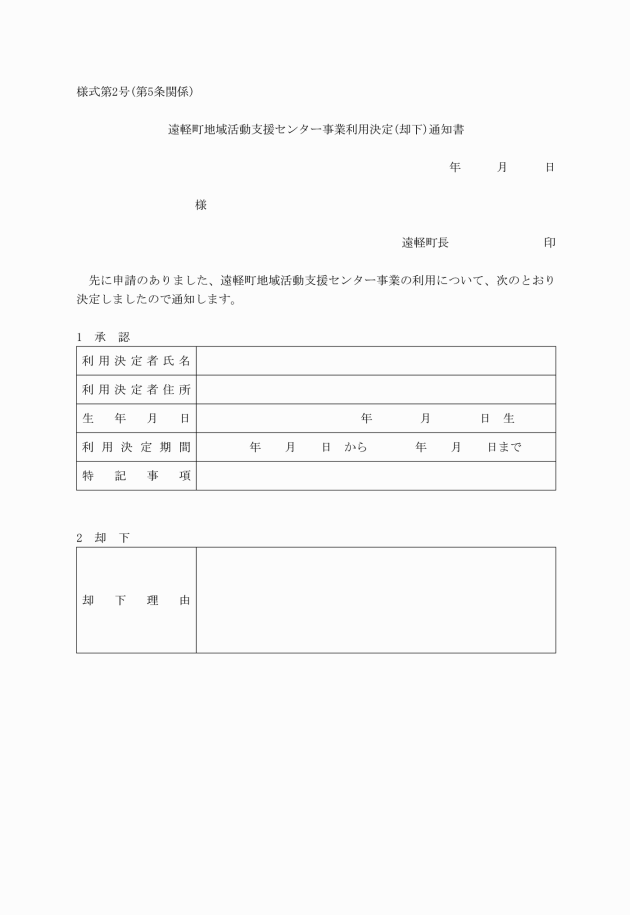 様式第2号(第5条関係)

遠軽町地域活動支援センター事業利用決定(却下)通知書

年　月　日

様

遠軽町長　印

先に申請のありました、遠軽町地域活動支援センター事業の利用について、次のとおり決定しましたので通知します。

1　承　認

| 利用決定者氏名 | |
|---|---|
| 利用決定者住所 | |
| 生　年　月　日 | 年　月　日 生 |
| 利用決定期間 | 年　月　日 から　年　月　日まで |
| 特　記　事　項 | |

2　却　下

| 却　下　理　由 | |
|---|---|